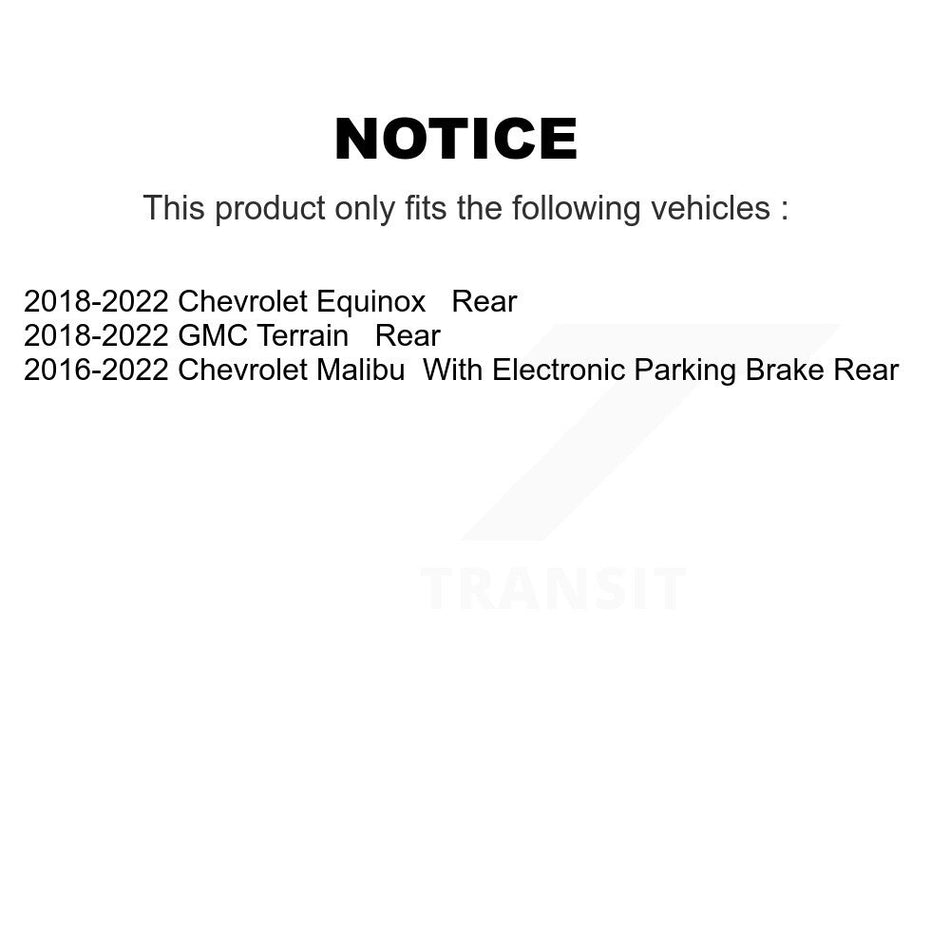 NOTICE

This product only fits the following vehicles :

2018-2022 Chevrolet Equinox Rear
2018-2022 GMC Terrain Rear
2016-2022 Chevrolet Malibu With Electronic Parking Brake Rear

TRANSIT